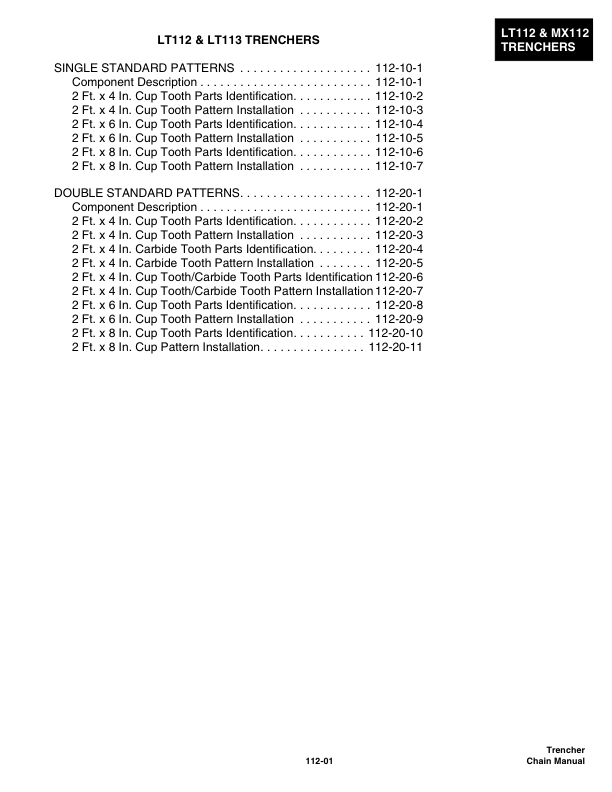 LT112 & MX112 TRENCHERS

LT112 & LT113 TRENCHERS

SINGLE STANDARD PATTERNS . . . . . . . . . . . . . . . . . . . . 112-10-1
Component Description . . . . . . . . . . . . . . . . . . . . . . . . . . 112-10-1
2 Ft. x 4 In. Cup Tooth Parts Identification. . . . . . . . . . . . 112-10-2
2 Ft. x 4 In. Cup Tooth Pattern Installation . . . . . . . . . . . 112-10-3
2 Ft. x 6 In. Cup Tooth Parts Identification. . . . . . . . . . . . 112-10-4
2 Ft. x 6 In. Cup Tooth Pattern Installation . . . . . . . . . . . 112-10-5
2 Ft. x 8 In. Cup Tooth Parts Identification. . . . . . . . . . . . 112-10-6
2 Ft. x 8 In. Cup Tooth Pattern Installation . . . . . . . . . . . 112-10-7

DOUBLE STANDARD PATTERNS. . . . . . . . . . . . . . . . . . . . 112-20-1
Component Description . . . . . . . . . . . . . . . . . . . . . . . . . . 112-20-1
2 Ft. x 4 In. Cup Tooth Parts Identification. . . . . . . . . . . . 112-20-2
2 Ft. x 4 In. Cup Tooth Pattern Installation . . . . . . . . . . . 112-20-3
2 Ft. x 4 In. Carbide Tooth Parts Identification. . . . . . . . . 112-20-4
2 Ft. x 4 In. Carbide Tooth Pattern Installation . . . . . . . . 112-20-5
2 Ft. x 4 In. Cup Tooth/Carbide Tooth Parts Identification 112-20-6
2 Ft. x 4 In. Cup Tooth/Carbide Tooth Pattern Installation 112-20-7
2 Ft. x 6 In. Cup Tooth Parts Identification. . . . . . . . . . . . 112-20-8
2 Ft. x 6 In. Cup Tooth Pattern Installation . . . . . . . . . . . 112-20-9
2 Ft. x 8 In. Cup Tooth Parts Identification. . . . . . . . . . . 112-20-10
2 Ft. x 8 In. Cup Pattern Installation. . . . . . . . . . . . . . . . 112-20-11

112-01

Trencher
Chain Manual